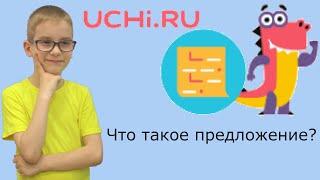 UCHi.RU

Что такое предложение?